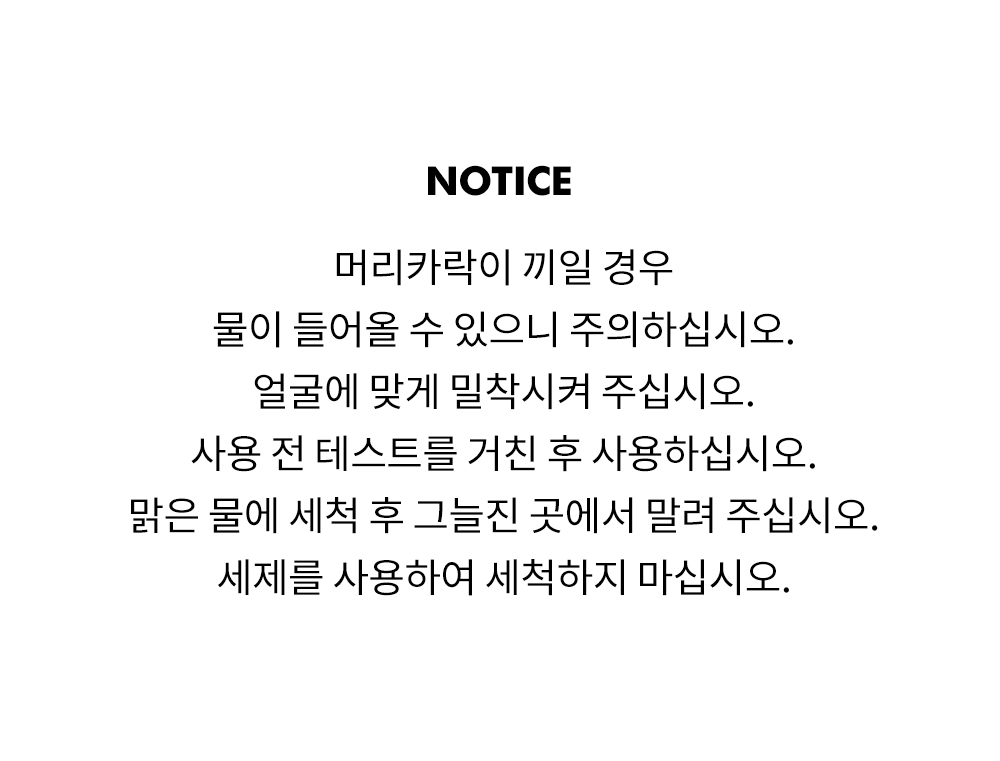 NOTICE

머리카락이 끼일 경우

물이 들어올 수 있으니 주의하십시오.

얼굴에 맞게 밀착시켜 주십시오.

사용 전 테스트를 거친 후 사용하십시오.

맑은 물에 세척 후 그늘진 곳에서 말려 주십시오.

세제를 사용하여 세척하지 마십시오.